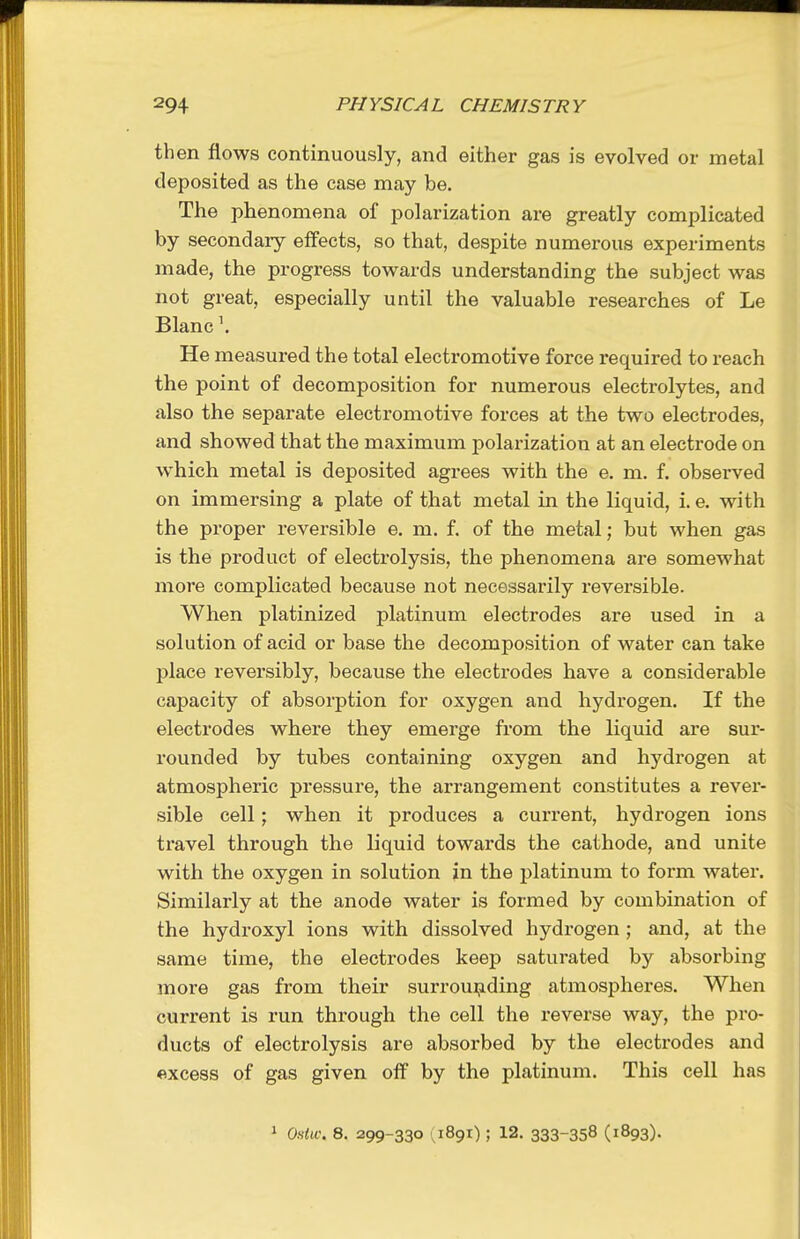 294 PHYSICAL CHEMISTRY

then flows continuously, and either gas is evolved or metal deposited as the case may be.

The phenomena of polarization are greatly complicated by secondary effects, so that, despite numerous experiments made, the progress towards understanding the subject was not great, especially until the valuable researches of Le Blanc $^1$.

He measured the total electromotive force required to reach the point of decomposition for numerous electrolytes, and also the separate electromotive forces at the two electrodes, and showed that the maximum polarization at an electrode on which metal is deposited agrees with the e. m. f. observed on immersing a plate of that metal in the liquid, i. e. with the proper reversible e. m. f. of the metal; but when gas is the product of electrolysis, the phenomena are somewhat more complicated because not necessarily reversible.

When platinized platinum electrodes are used in a solution of acid or base the decomposition of water can take place reversibly, because the electrodes have a considerable capacity of absorption for oxygen and hydrogen. If the electrodes where they emerge from the liquid are surrounded by tubes containing oxygen and hydrogen at atmospheric pressure, the arrangement constitutes a reversible cell; when it produces a current, hydrogen ions travel through the liquid towards the cathode, and unite with the oxygen in solution in the platinum to form water. Similarly at the anode water is formed by combination of the hydroxyl ions with dissolved hydrogen; and, at the same time, the electrodes keep saturated by absorbing more gas from their surrounding atmospheres. When current is run through the cell the reverse way, the products of electrolysis are absorbed by the electrodes and excess of gas given off by the platinum. This cell has

$^1$ Ostw. 8. 299-330 (1891); 12. 333-358 (1893).